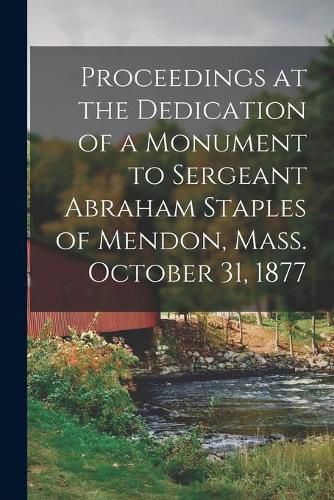 Proceedings at the Dedication of a Monument to Sergeant Abraham Staples of Mendon, Mass. October 31, 1877